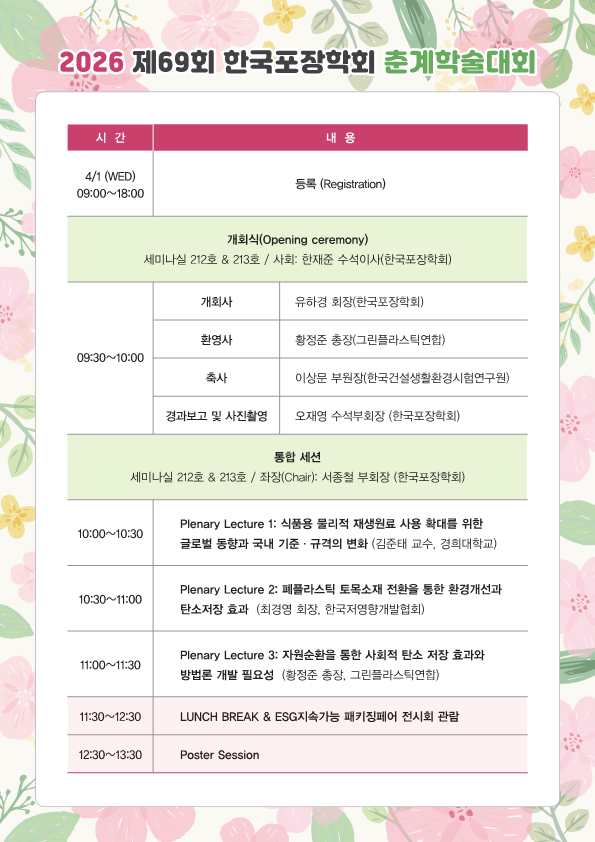 2026 제69회 한국포장학회 춘계학술대회

| 시 간 | 내 용 | |
|---|---|---|
| 4/1 (WED) 09:00~18:00 | 등록 (Registration) | |
| 개회식(Opening ceremony) 세미나실 212호 & 213호 / 사회: 한재준 수석이사(한국포장학회) | | |
| 09:30~10:00 | 개회사 | 유하경 회장(한국포장학회) |
| | 환영사 | 황정준 총장(그린플라스틱연합) |
| | 축사 | 이상문 부원장(한국건설생활환경시험연구원) |
| | 경과보고 및 사진촬영 | 오재영 수석부회장 (한국포장학회) |
| 통합 세션 세미나실 212호 & 213호 / 좌장(Chair): 서종철 부회장 (한국포장학회) | | |
| 10:00~10:30 | Plenary Lecture 1: 식품용 물리적 재생원료 사용 확대를 위한 글로벌 동향과 국내 기준 · 규격의 변화 (김준태 교수, 경희대학교) | |
| 10:30~11:00 | Plenary Lecture 2: 폐플라스틱 토목소재 전환을 통한 환경개선과 탄소저장 효과 (최경영 회장, 한국저영향개발협회) | |
| 11:00~11:30 | Plenary Lecture 3: 자원순환을 통한 사회적 탄소 저장 효과와 방법론 개발 필요성 (황정준 총장, 그린플라스틱연합) | |
| 11:30~12:30 | LUNCH BREAK & ESG지속가능 패키징페어 전시회 관람 | |
| 12:30~13:30 | Poster Session | |